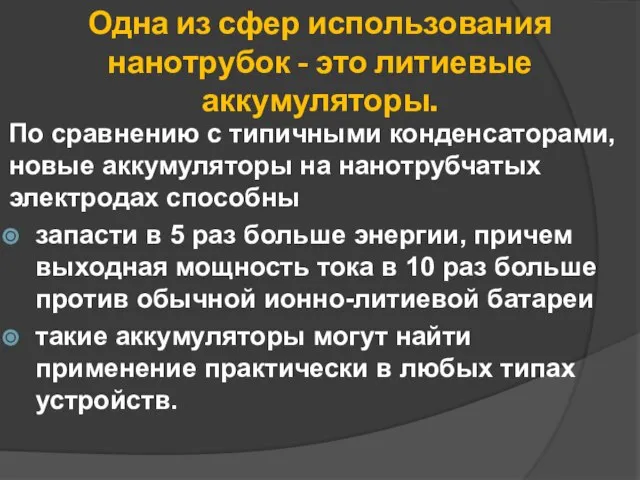 Одна из сфер использования нанотрубок - это литиевые аккумуляторы.

По сравнению с типичными конденсаторами, новые аккумуляторы на нанотрубчатых электродах способны

запасти в 5 раз больше энергии, причем выходная мощность тока в 10 раз больше против обычной ионно-литиевой батареи

такие аккумуляторы могут найти применение практически в любых типах устройств.